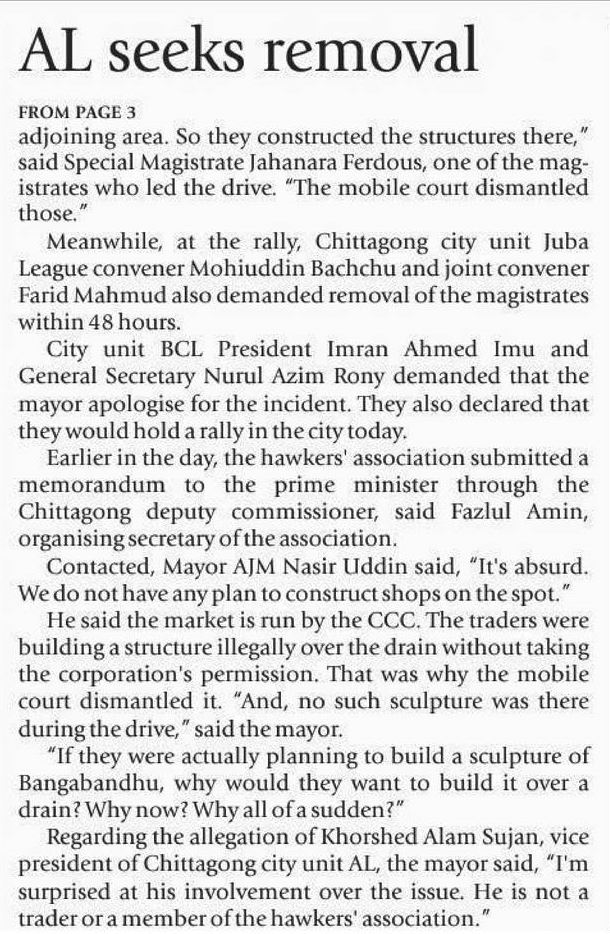 AL seeks removal

FROM PAGE 3
adjoining area. So they constructed the structures there," said Special Magistrate Jahanara Ferdous, one of the magistrates who led the drive. "The mobile court dismantled those."

Meanwhile, at the rally, Chittagong city unit Juba League convener Mohiuddin Bachchu and joint convener Farid Mahmud also demanded removal of the magistrates within 48 hours.

City unit BCL President Imran Ahmed Imu and General Secretary Nurul Azim Rony demanded that the mayor apologise for the incident. They also declared that they would hold a rally in the city today.

Earlier in the day, the hawkers' association submitted a memorandum to the prime minister through the Chittagong deputy commissioner, said Fazlul Amin, organising secretary of the association.

Contacted, Mayor AJM Nasir Uddin said, "It's absurd. We do not have any plan to construct shops on the spot."

He said the market is run by the CCC. The traders were building a structure illegally over the drain without taking the corporation's permission. That was why the mobile court dismantled it. "And, no such sculpture was there during the drive," said the mayor.

"If they were actually planning to build a sculpture of Bangabandhu, why would they want to build it over a drain? Why now? Why all of a sudden?"

Regarding the allegation of Khorshed Alam Sujan, vice president of Chittagong city unit AL, the mayor said, "I'm surprised at his involvement over the issue. He is not a trader or a member of the hawkers' association."